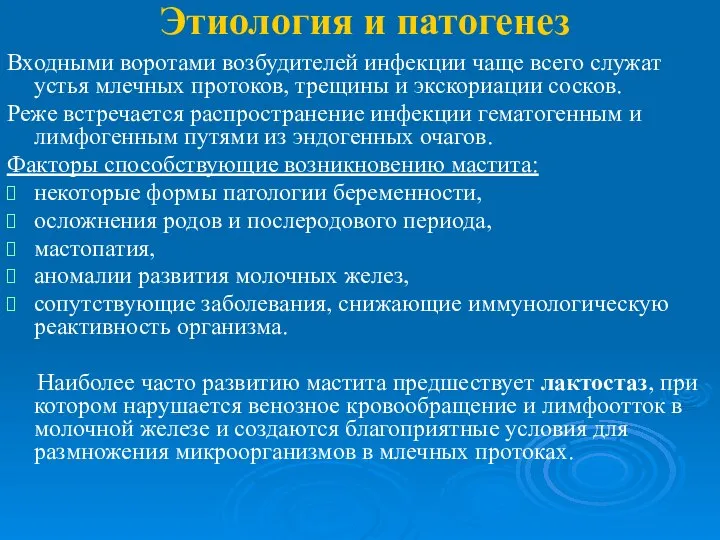 Этиология и патогенез

Входными воротами возбудителей инфекции чаще всего служат устья млечных протоков, трещины и экскориации сосков.

Реже встречается распространение инфекции гематогенным и лимфогенным путями из эндогенных очагов.

Факторы способствующие возникновению мастита:

некоторые формы патологии беременности,

осложнения родов и послеродового периода,

мастопатия,

аномалии развития молочных желез,

сопутствующие заболевания, снижающие иммунологическую реактивность организма.

Наиболее часто развитию мастита предшествует лактостаз, при котором нарушается венозное кровообращение и лимфоотток в молочной железе и создаются благоприятные условия для размножения микроорганизмов в млечных протоках.